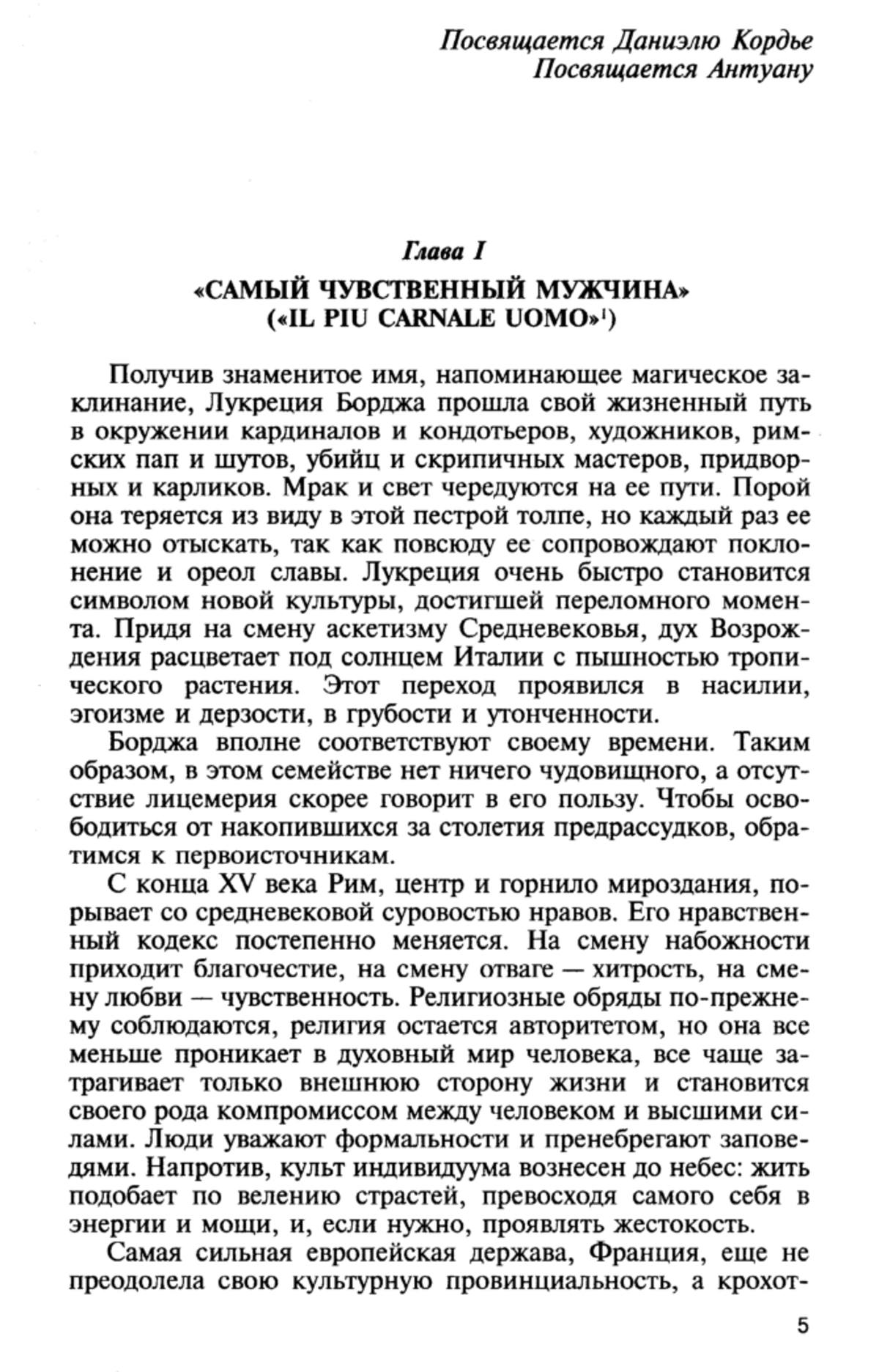 Посвящается Даниэлю Кордье
Посвящается Антуану

Глава I

«САМЫЙ ЧУВСТВЕННЫЙ МУЖЧИНА»
(«IL PIU CARNALE UOMO»$^1$)

Получив знаменитое имя, напоминающее магическое заклинание, Лукреция Борджа прошла свой жизненный путь в окружении кардиналов и кондотьеров, художников, римских пап и шутов, убийц и скрипичных мастеров, придворных и карликов. Мрак и свет чередуются на ее пути. Порой она теряется из виду в этой пестрой толпе, но каждый раз ее можно отыскать, так как повсюду ее сопровождают поклонение и ореол славы. Лукреция очень быстро становится символом новой культуры, достигшей переломного момента. Придя на смену аскетизму Средневековья, дух Возрождения расцветает под солнцем Италии с пышностью тропического растения. Этот переход проявился в насилии, эгоизме и дерзости, в грубости и утонченности.

Борджа вполне соответствуют своему времени. Таким образом, в этом семействе нет ничего чудовищного, а отсутствие лицемерия скорее говорит в его пользу. Чтобы освободиться от накопившихся за столетия предрассудков, обратимся к первоисточникам.

С конца XV века Рим, центр и горнило мироздания, порывает со средневековой суровостью нравов. Его нравственный кодекс постепенно меняется. На смену набожности приходит благочестие, на смену отваге — хитрость, на смену любви — чувственность. Религиозные обряды по-прежнему соблюдаются, религия остается авторитетом, но она все меньше проникает в духовный мир человека, все чаще затрагивает только внешнюю сторону жизни и становится своего рода компромиссом между человеком и высшими силами. Люди уважают формальности и пренебрегают заповедями. Напротив, культ индивидуума вознесен до небес: жить подобает по велению страстей, превосходя самого себя в энергии и мощи, и, если нужно, проявлять жестокость.

Самая сильная европейская держава, Франция, еще не преодолела свою культурную провинциальность, а крохот-

5